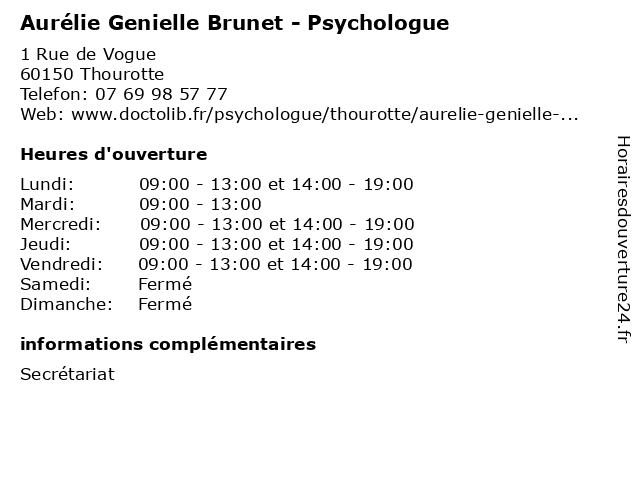 Aurélie Genielle Brunet - Psychologue

1 Rue de Vogue
60150 Thourotte
Telefon: 07 69 98 57 77
Web: www.doctolib.fr/psychologue/thourotte/aurelie-genielle-...

Heures d'ouverture

| | |
|---|---|
| Lundi: | 09:00 - 13:00 et 14:00 - 19:00 |
| Mardi: | 09:00 - 13:00 |
| Mercredi: | 09:00 - 13:00 et 14:00 - 19:00 |
| Jeudi: | 09:00 - 13:00 et 14:00 - 19:00 |
| Vendredi: | 09:00 - 13:00 et 14:00 - 19:00 |
| Samedi: | Fermé |
| Dimanche: | Fermé |

informations complémentaires

Secrétariat

Horairesdouverture24.fr